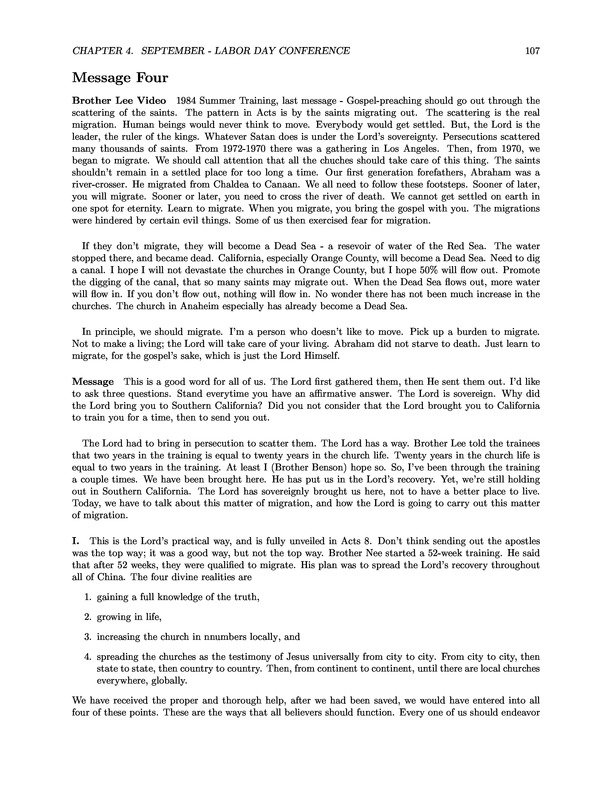 CHAPTER 4. SEPTEMBER - LABOR DAY CONFERENCE 107

Message Four

Brother Lee Video 1984 Summer Training, last message - Gospel-preaching should go out through the scattering of the saints. The pattern in Acts is by the saints migrating out. The scattering is the real migration. Human beings would never think to move. Everybody would get settled. But, the Lord is the leader, the ruler of the kings. Whatever Satan does is under the Lord's sovereignty. Persecutions scattered many thousands of saints. From 1972-1970 there was a gathering in Los Angeles. Then, from 1970, we began to migrate. We should call attention that all the chuches should take care of this thing. The saints shouldn't remain in a settled place for too long a time. Our first generation forefathers, Abraham was a river-crosser. He migrated from Chaldea to Canaan. We all need to follow these footsteps. Sooner of later, you will migrate. Sooner or later, you need to cross the river of death. We cannot get settled on earth in one spot for eternity. Learn to migrate. When you migrate, you bring the gospel with you. The migrations were hindered by certain evil things. Some of us then exercised fear for migration.

If they don't migrate, they will become a Dead Sea - a resevoir of water of the Red Sea. The water stopped there, and became dead. California, especially Orange County, will become a Dead Sea. Need to dig a canal. I hope I will not devastate the churches in Orange County, but I hope 50% will flow out. Promote the digging of the canal, that so many saints may migrate out. When the Dead Sea flows out, more water will flow in. If you don't flow out, nothing will flow in. No wonder there has not been much increase in the churches. The church in Anaheim especially has already become a Dead Sea.

In principle, we should migrate. I'm a person who doesn't like to move. Pick up a burden to migrate. Not to make a living; the Lord will take care of your living. Abraham did not starve to death. Just learn to migrate, for the gospel's sake, which is just the Lord Himself.

Message This is a good word for all of us. The Lord first gathered them, then He sent them out. I'd like to ask three questions. Stand everytime you have an affirmative answer. The Lord is sovereign. Why did the Lord bring you to Southern California? Did you not consider that the Lord brought you to California to train you for a time, then to send you out.

The Lord had to bring in persecution to scatter them. The Lord has a way. Brother Lee told the trainees that two years in the training is equal to twenty years in the church life. Twenty years in the church life is equal to two years in the training. At least I (Brother Benson) hope so. So, I've been through the training a couple times. We have been brought here. He has put us in the Lord's recovery. Yet, we're still holding out in Southern California. The Lord has sovereignly brought us here, not to have a better place to live. Today, we have to talk about this matter of migration, and how the Lord is going to carry out this matter of migration.

I. This is the Lord's practical way, and is fully unveiled in Acts 8. Don't think sending out the apostles was the top way; it was a good way, but not the top way. Brother Nee started a 52-week training. He said that after 52 weeks, they were qualified to migrate. His plan was to spread the Lord's recovery throughout all of China. The four divine realities are

1. gaining a full knowledge of the truth,

2. growing in life,

3. increasing the church in nnumbers locally, and

4. spreading the churches as the testimony of Jesus universally from city to city. From city to city, then state to state, then country to country. Then, from continent to continent, until there are local churches everywhere, globally.

We have received the proper and thorough help, after we had been saved, we would have entered into all four of these points. These are the ways that all believers should function. Every one of us should endeavor